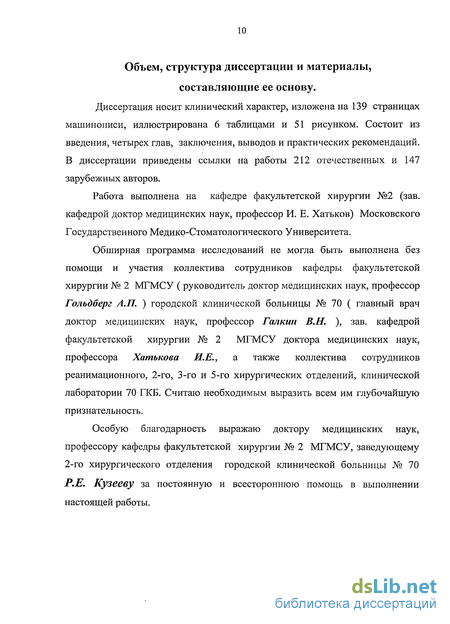 10

Объем, структура диссертации и материалы, составляющие ее основу.

Диссертация носит клинический характер, изложена на 139 страницах машинописи, иллюстрирована 6 таблицами и 51 рисунком. Состоит из введения, четырех глав, заключения, выводов и практических рекомендаций. В диссертации приведены ссылки на работы 212 отечественных и 147 зарубежных авторов.

Работа выполнена на кафедре факультетской хирургии №2 (зав. кафедрой доктор медицинских наук, профессор И. Е. Хатьков) Московского Государственного Медико-Стоматологического Университета.

Обширная программа исследований не могла быть выполнена без помощи и участия коллектива сотрудников кафедры факультетской хирургии № 2 МГМСУ ( руководитель доктор медицинских наук, профессор Гольдберг А.П. ) городской клинической больницы № 70 ( главный врач доктор медицинских наук, профессор Галкин В.Н. ), зав. кафедрой факультетской хирургии № 2 МГМСУ доктора медицинских наук, профессора Хатькова И.Е., а также коллектива сотрудников реанимационного, 2-го, 3-го и 5-го хирургических отделений, клинической лаборатории 70 ГКБ. Считаю необходимым выразить всем им глубочайшую признательность.

Особую благодарность выражаю доктору медицинских наук, профессору кафедры факультетской хирургии № 2 МГМСУ, заведующему 2-го хирургического отделения городской клинической больницы № 70 Р.Е. Кузееву за постоянную и всестороннюю помощь в выполнении настоящей работы.

dsLib.net
библиотека диссертаций